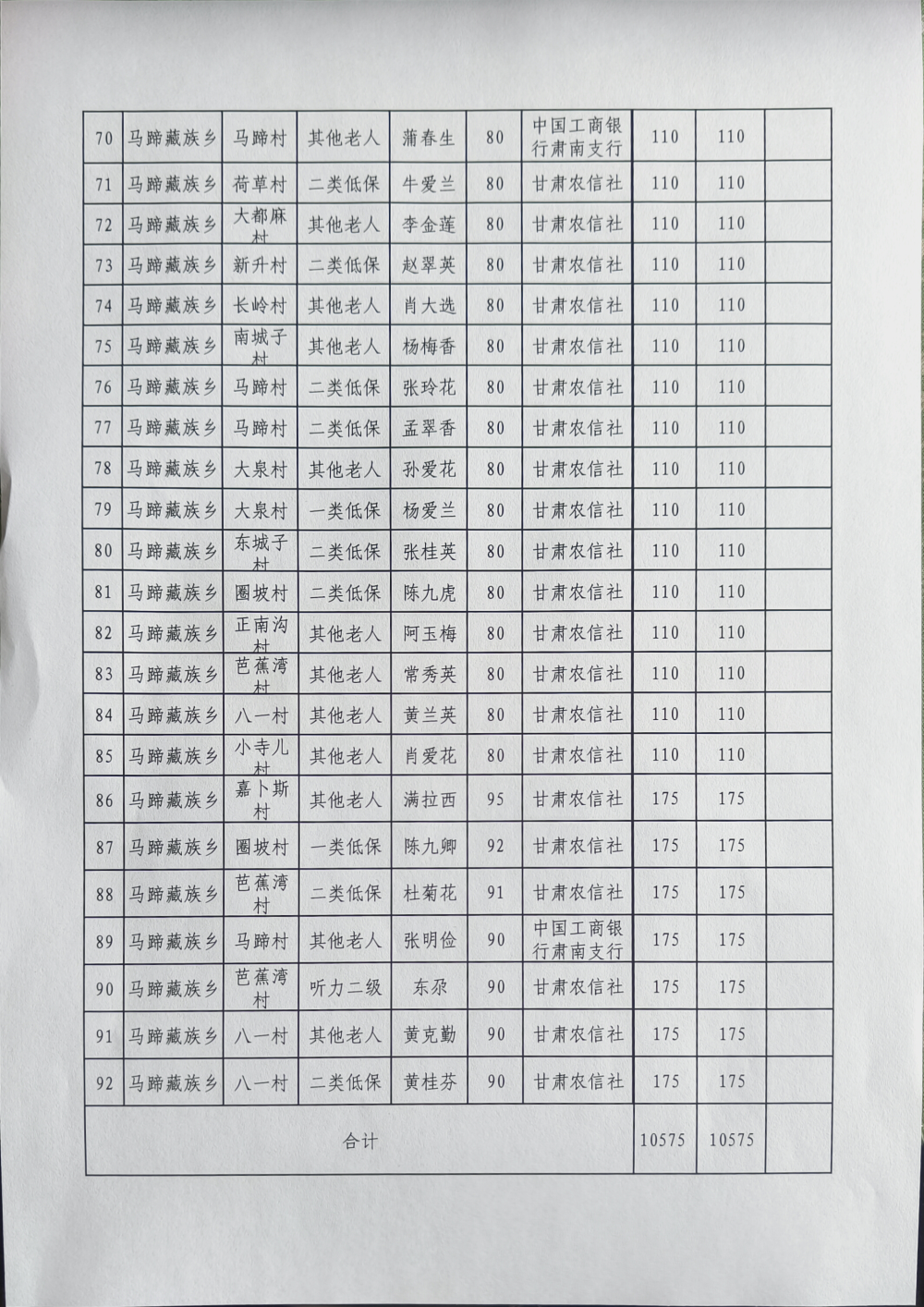 | 70 | 马蹄藏族乡 | 马蹄村 | 其他老人 | 蒲春生 | 80 | 中国工商银行肃南支行 | 110 | 110 | |
|---|---|---|---|---|---|---|---|---|---|
| 71 | 马蹄藏族乡 | 荷草村 | 二类低保 | 牛爱兰 | 80 | 甘肃农信社 | 110 | 110 | |
| 72 | 马蹄藏族乡 | 大都麻村 | 其他老人 | 李金莲 | 80 | 甘肃农信社 | 110 | 110 | |
| 73 | 马蹄藏族乡 | 新升村 | 二类低保 | 赵翠英 | 80 | 甘肃农信社 | 110 | 110 | |
| 74 | 马蹄藏族乡 | 长岭村 | 其他老人 | 肖大选 | 80 | 甘肃农信社 | 110 | 110 | |
| 75 | 马蹄藏族乡 | 南城子村 | 其他老人 | 杨梅香 | 80 | 甘肃农信社 | 110 | 110 | |
| 76 | 马蹄藏族乡 | 马蹄村 | 二类低保 | 张玲花 | 80 | 甘肃农信社 | 110 | 110 | |
| 77 | 马蹄藏族乡 | 马蹄村 | 二类低保 | 孟翠香 | 80 | 甘肃农信社 | 110 | 110 | |
| 78 | 马蹄藏族乡 | 大泉村 | 其他老人 | 孙爱花 | 80 | 甘肃农信社 | 110 | 110 | |
| 79 | 马蹄藏族乡 | 大泉村 | 一类低保 | 杨爱兰 | 80 | 甘肃农信社 | 110 | 110 | |
| 80 | 马蹄藏族乡 | 东城子村 | 二类低保 | 张桂英 | 80 | 甘肃农信社 | 110 | 110 | |
| 81 | 马蹄藏族乡 | 圈坡村 | 二类低保 | 陈九虎 | 80 | 甘肃农信社 | 110 | 110 | |
| 82 | 马蹄藏族乡 | 正南沟村 | 其他老人 | 阿玉梅 | 80 | 甘肃农信社 | 110 | 110 | |
| 83 | 马蹄藏族乡 | 芭蕉湾村 | 其他老人 | 常秀英 | 80 | 甘肃农信社 | 110 | 110 | |
| 84 | 马蹄藏族乡 | 八一村 | 其他老人 | 黄兰英 | 80 | 甘肃农信社 | 110 | 110 | |
| 85 | 马蹄藏族乡 | 小寺儿村 | 其他老人 | 肖爱花 | 80 | 甘肃农信社 | 110 | 110 | |
| 86 | 马蹄藏族乡 | 嘉卜斯村 | 其他老人 | 满拉西 | 95 | 甘肃农信社 | 175 | 175 | |
| 87 | 马蹄藏族乡 | 圈坡村 | 一类低保 | 陈九卿 | 92 | 甘肃农信社 | 175 | 175 | |
| 88 | 马蹄藏族乡 | 芭蕉湾村 | 二类低保 | 杜菊花 | 91 | 甘肃农信社 | 175 | 175 | |
| 89 | 马蹄藏族乡 | 马蹄村 | 其他老人 | 张明俭 | 90 | 中国工商银行肃南支行 | 175 | 175 | |
| 90 | 马蹄藏族乡 | 芭蕉湾村 | 听力二级 | 东尕 | 90 | 甘肃农信社 | 175 | 175 | |
| 91 | 马蹄藏族乡 | 八一村 | 其他老人 | 黄克勤 | 90 | 甘肃农信社 | 175 | 175 | |
| 92 | 马蹄藏族乡 | 八一村 | 二类低保 | 黄桂芬 | 90 | 甘肃农信社 | 175 | 175 | |
| 合计 | | | | | | | 10575 | 10575 | |